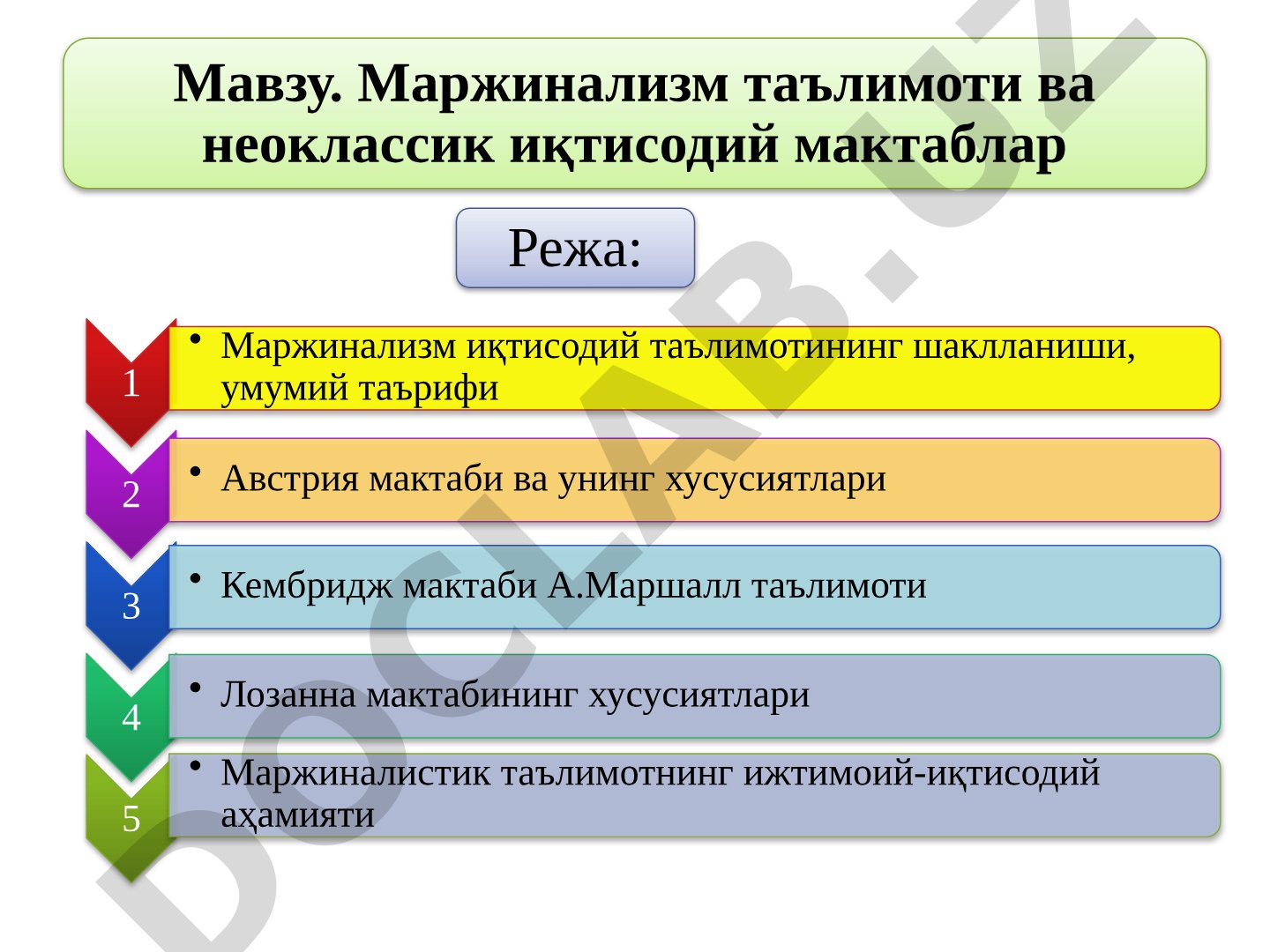 Мавзу. Маржинализм таълимоти ва неоклассик иқтисодий мактаблар

Режа:

1
• Маржинализм иқтисодий таълимотининг шаклланиши, умумий таърифи

2
• Австрия мактаби ва унинг хусусиятлари

3
• Кембридж мактаби А.Маршалл таълимоти

4
• Лозанна мактабининг хусусиятлари

5
• Маржиналистик таълимотнинг ижтимоий-иқтисодий аҳамияти

DOCLAB.UZ